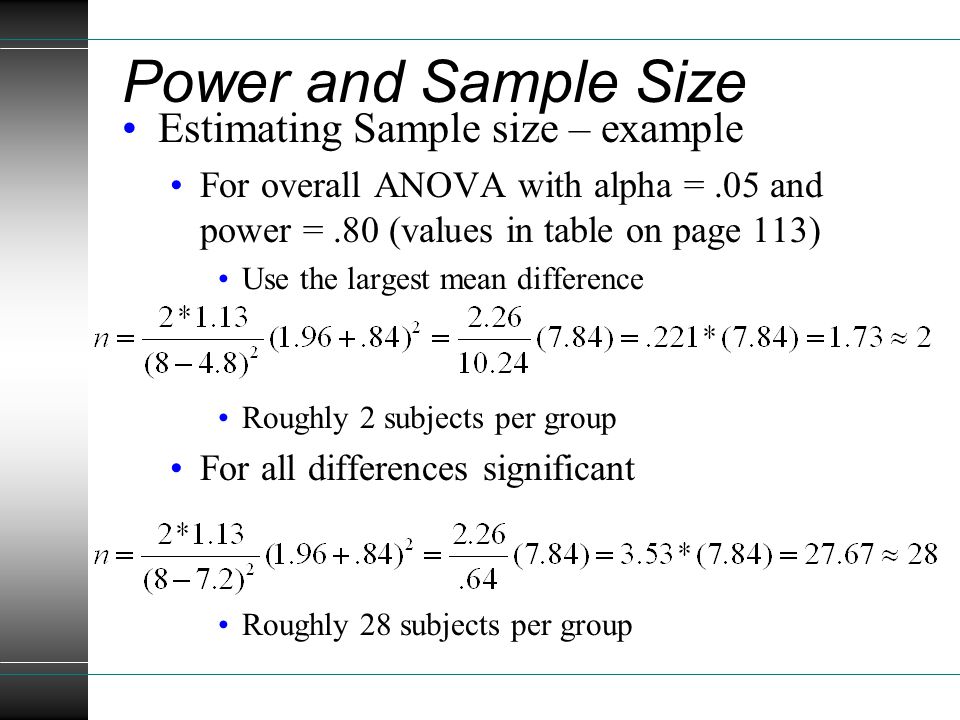 Power and Sample Size

• Estimating Sample size – example

• For overall ANOVA with alpha = .05 and power = .80 (values in table on page 113)

• Use the largest mean difference

$n = \frac{2*1.13}{(8-4.8)^2}(1.96+.84)^2 = \frac{2.26}{10.24}(7.84) = .221*(7.84) = 1.73 \approx 2$

• Roughly 2 subjects per group

• For all differences significant

$n = \frac{2*1.13}{(8-7.2)^2}(1.96+.84)^2 = \frac{2.26}{.64}(7.84) = 3.53*(7.84) = 27.67 \approx 28$

• Roughly 28 subjects per group